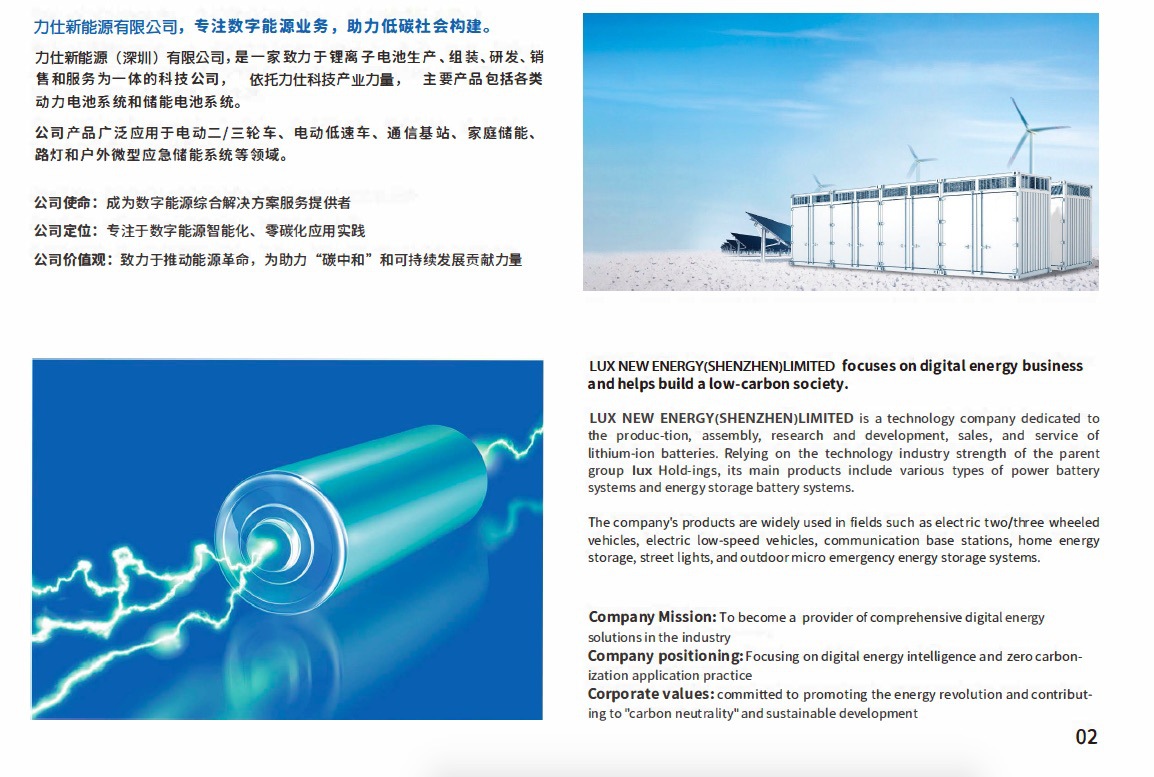 力仕新能源有限公司，专注数字能源业务，助力低碳社会构建。

力仕新能源（深圳）有限公司，是一家致力于锂离子电池生产、组装、研发、销售和服务为一体的科技公司， 依托力仕科技产业力量， 主要产品包括各类动力电池系统和储能电池系统。

公司产品广泛应用于电动二/三轮车、电动低速车、通信基站、家庭储能、路灯和户外微型应急储能系统等领域。

公司使命：成为数字能源综合解决方案服务提供者
公司定位：专注于数字能源智能化、零碳化应用实践
公司价值观：致力于推动能源革命，为助力“碳中和”和可持续发展贡献力量

LUX NEW ENERGY(SHENZHEN)LIMITED focuses on digital energy business and helps build a low-carbon society.

LUX NEW ENERGY(SHENZHEN)LIMITED is a technology company dedicated to the produc-tion, assembly, research and development, sales, and service of lithium-ion batteries. Relying on the technology industry strength of the parent group lux Hold-ings, its main products include various types of power battery systems and energy storage battery systems.

The company's products are widely used in fields such as electric two/three wheeled vehicles, electric low-speed vehicles, communication base stations, home energy storage, street lights, and outdoor micro emergency energy storage systems.

Company Mission: To become a provider of comprehensive digital energy solutions in the industry
Company positioning: Focusing on digital energy intelligence and zero carbonization application practice
Corporate values: committed to promoting the energy revolution and contributing to "carbon neutrality" and sustainable development

02